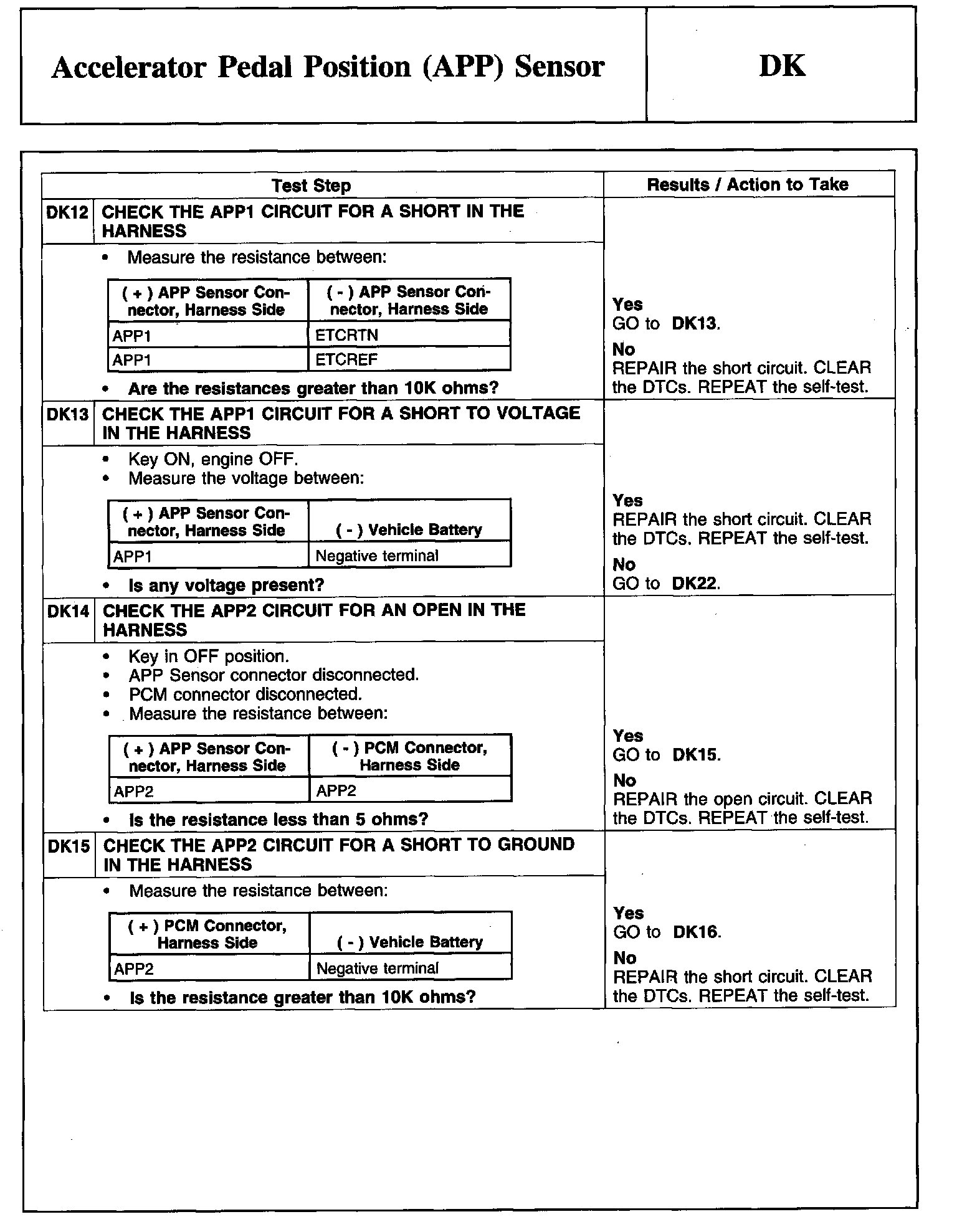 Accelerator Pedal Position (APP) Sensor

DK

Test Step

Results / Action to Take

DK12 CHECK THE APP1 CIRCUIT FOR A SHORT IN THE HARNESS

• Measure the resistance between:

| ( + ) APP Sensor Connector, Harness Side | ( - ) APP Sensor Connector, Harness Side |
|---|---|
| APP1 | ETCRTN |
| APP1 | ETCREF |

• Are the resistances greater than 10K ohms?

Yes
GO to DK13.
No
REPAIR the short circuit. CLEAR the DTCs. REPEAT the self-test.

DK13 CHECK THE APP1 CIRCUIT FOR A SHORT TO VOLTAGE IN THE HARNESS

• Key ON, engine OFF.
• Measure the voltage between:

| ( + ) APP Sensor Connector, Harness Side | ( - ) Vehicle Battery |
|---|---|
| APP1 | Negative terminal |

• Is any voltage present?

Yes
REPAIR the short circuit. CLEAR the DTCs. REPEAT the self-test.
No
GO to DK22.

DK14 CHECK THE APP2 CIRCUIT FOR AN OPEN IN THE HARNESS

• Key in OFF position.
• APP Sensor connector disconnected.
• PCM connector disconnected.
• Measure the resistance between:

| ( + ) APP Sensor Connector, Harness Side | ( - ) PCM Connector, Harness Side |
|---|---|
| APP2 | APP2 |

• Is the resistance less than 5 ohms?

Yes
GO to DK15.
No
REPAIR the open circuit. CLEAR the DTCs. REPEAT the self-test.

DK15 CHECK THE APP2 CIRCUIT FOR A SHORT TO GROUND IN THE HARNESS

• Measure the resistance between:

| ( + ) PCM Connector, Harness Side | ( - ) Vehicle Battery |
|---|---|
| APP2 | Negative terminal |

• Is the resistance greater than 10K ohms?

Yes
GO to DK16.
No
REPAIR the short circuit. CLEAR the DTCs. REPEAT the self-test.